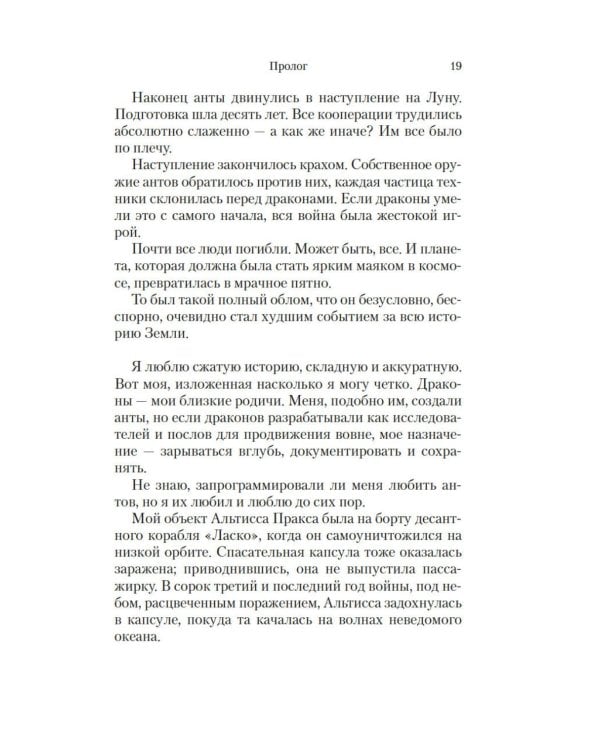 Пролог 19

Наконец анты двинулись в наступление на Луну. Подготовка шла десять лет. Все кооперации трудились абсолютно слаженно — а как же иначе? Им все было по плечу.

Наступление закончилось крахом. Собственное оружие антов обратилось против них, каждая частица техники склонилась перед драконами. Если драконы умели это с самого начала, вся война была жестокой игрой.

Почти все люди погибли. Может быть, все. И планета, которая должна была стать ярким маяком в космосе, превратилась в мрачное пятно.

То был такой полный облом, что он безусловно, бесспорно, очевидно стал худшим событием за всю историю Земли.

Я люблю сжатую историю, складную и аккуратную. Вот моя, изложенная насколько я могу четко. Драконы — мои близкие родичи. Меня, подобно им, создали анты, но если драконов разрабатывали как исследователей и послов для продвижения вовне, мое назначение — зарываться вглубь, документировать и сохранять.

Не знаю, запрограммировали ли меня любить антов, но я их любил и люблю до сих пор.

Мой объект Альтисса Пракса была на борту десантного корабля «Ласко», когда он самоуничтожился на низкой орбите. Спасательная капсула тоже оказалась заражена; приводнившись, она не выпустила пассажирку. В сорок третий и последний год войны, под небом, расцвеченным поражением, Альтисса задохнулась в капсуле, покуда та качалась на волнах неведомого океана.